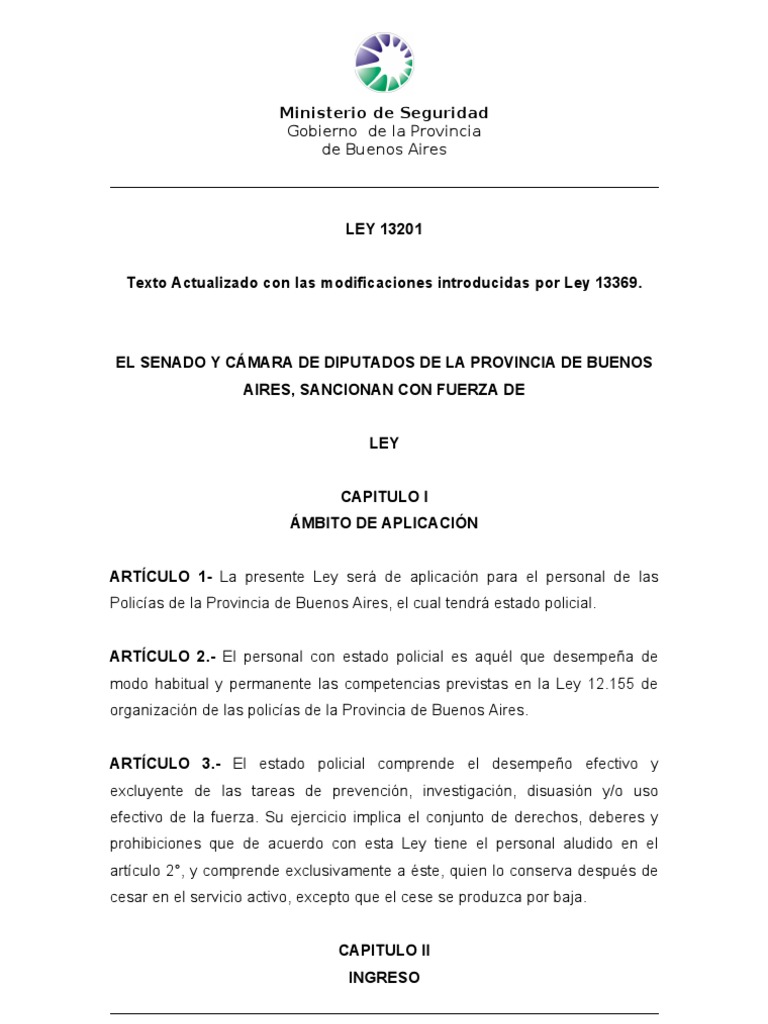 Ministerio de Seguridad
Gobierno de la Provincia de Buenos Aires

LEY 13201

Texto Actualizado con las modificaciones introducidas por Ley 13369.

EL SENADO Y CÁMARA DE DIPUTADOS DE LA PROVINCIA DE BUENOS AIRES, SANCIONAN CON FUERZA DE

LEY

CAPITULO I
ÁMBITO DE APLICACIÓN

ARTÍCULO 1- La presente Ley será de aplicación para el personal de las Policías de la Provincia de Buenos Aires, el cual tendrá estado policial.

ARTÍCULO 2.- El personal con estado policial es aquél que desempeña de modo habitual y permanente las competencias previstas en la Ley 12.155 de organización de las policías de la Provincia de Buenos Aires.

ARTÍCULO 3.- El estado policial comprende el desempeño efectivo y excluyente de las tareas de prevención, investigación, disuasión y/o uso efectivo de la fuerza. Su ejercicio implica el conjunto de derechos, deberes y prohibiciones que de acuerdo con esta Ley tiene el personal aludido en el artículo 2°, y comprende exclusivamente a éste, quien lo conserva después de cesar en el servicio activo, excepto que el cese se produzca por baja.

CAPITULO II
INGRESO